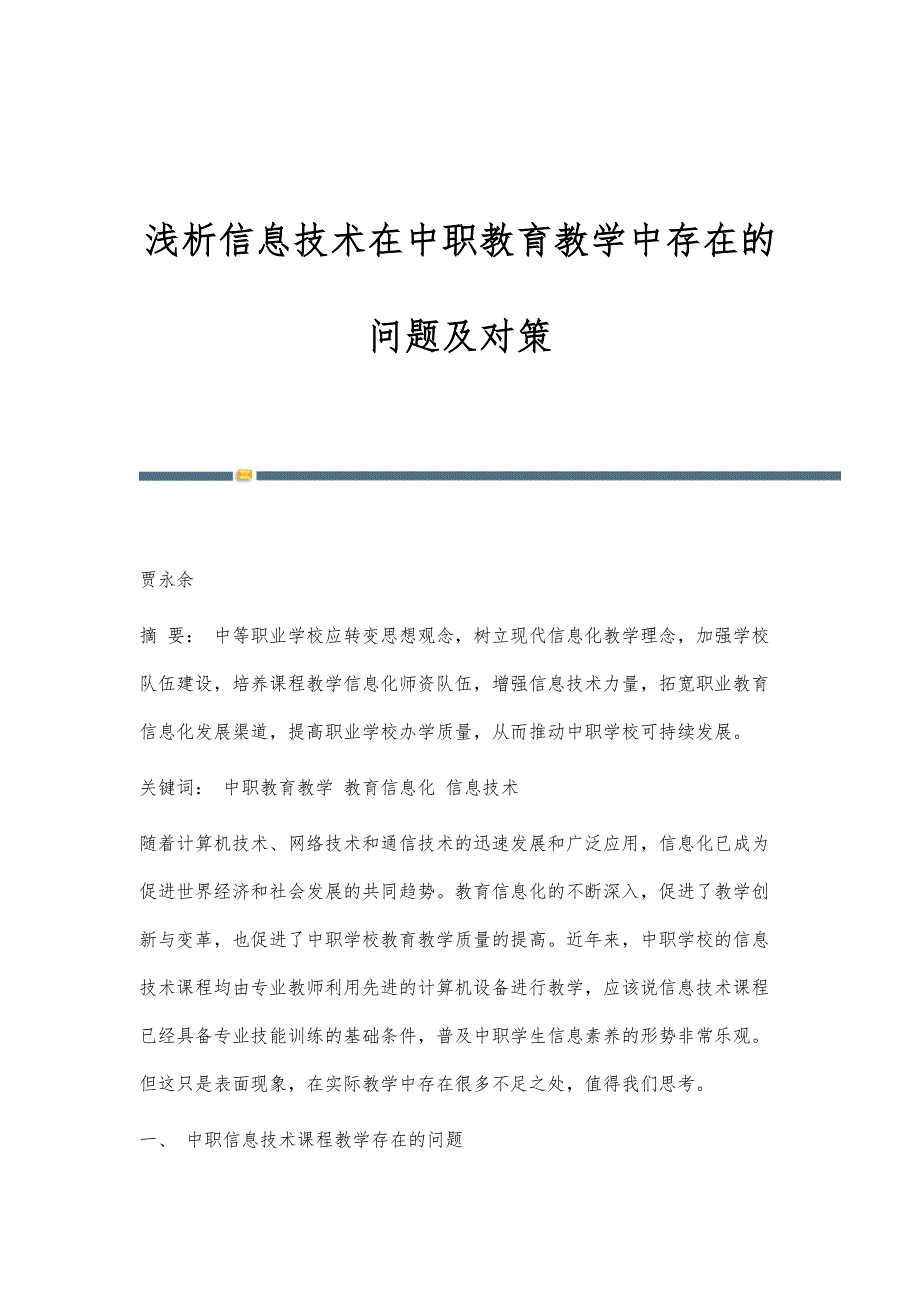 浅析信息技术在中职教育教学中存在的问题及对策

贾永余

摘 要： 中等职业学校应转变思想观念，树立现代信息化教学理念，加强学校队伍建设，培养课程教学信息化师资队伍，增强信息技术力量，拓宽职业教育信息化发展渠道，提高职业学校办学质量，从而推动中职学校可持续发展。

关键词： 中职教育教学 教育信息化 信息技术

随着计算机技术、网络技术和通信技术的迅速发展和广泛应用，信息化已成为促进世界经济和社会发展的共同趋势。教育信息化的不断深入，促进了教学创新与变革，也促进了中职学校教育教学质量的提高。近年来，中职学校的信息技术课程均由专业教师利用先进的计算机设备进行教学，应该说信息技术课程已经具备专业技能训练的基础条件，普及中职学生信息素养的形势非常乐观。但这只是表面现象，在实际教学中存在很多不足之处，值得我们思考。

一、 中职信息技术课程教学存在的问题